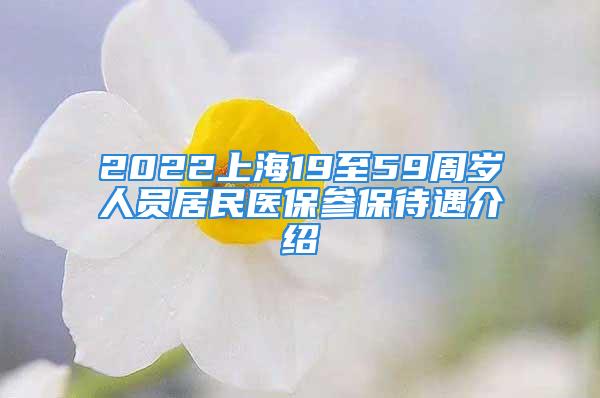 2022上海19至59周岁人员居民医保参保待遇介绍